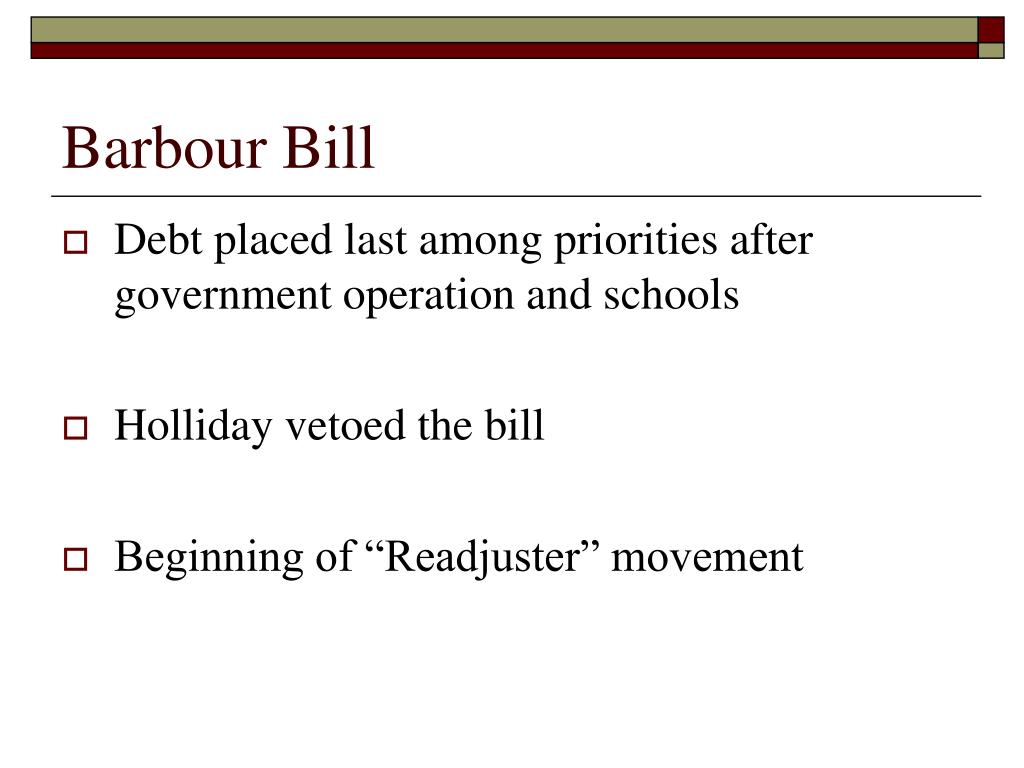 Barbour Bill

Debt placed last among priorities after government operation and schools

Holliday vetoed the bill

Beginning of “Readjuster” movement